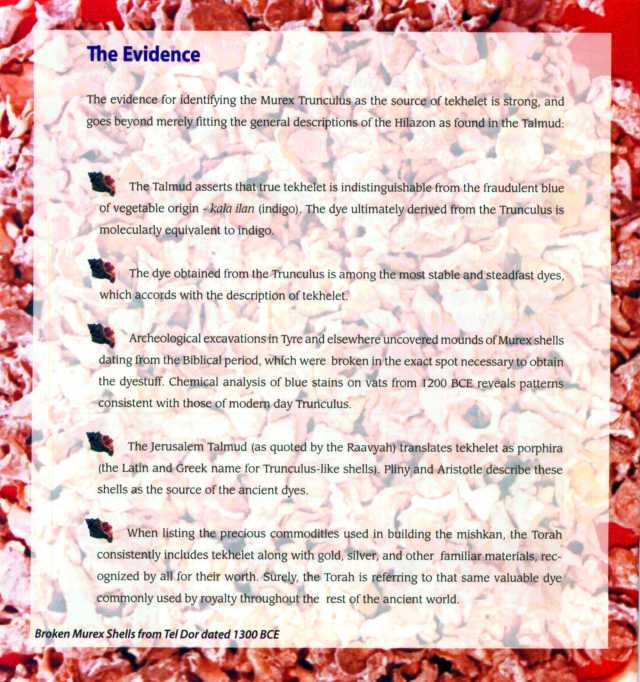 The Evidence

The evidence for identifying the Murex Trunculus as the source of tekhelet is strong, and goes beyond merely fitting the general descriptions of the Hilazon as found in the Talmud:

The Talmud asserts that true tekhelet is indistinguishable from the fraudulent blue of vegetable origin - kala ilan (indigo). The dye ultimately derived from the Trunculus is molecularly equivalent to indigo.

The dye obtained from the Trunculus is among the most stable and steadfast dyes, which accords with the description of tekhelet.

Archeological excavations in Tyre and elsewhere uncovered mounds of Murex shells dating from the Biblical period, which were broken in the exact spot necessary to obtain the dyestuff. Chemical analysis of blue stains on vats from 1200 BCE reveals patterns consistent with those of modern day Trunculus.

The Jerusalem Talmud (as quoted by the Raavyah) translates tekhelet as porphira (the Latin and Greek name for Trunculus-like shells). Pliny and Aristotle describe these shells as the source of the ancient dyes.

When listing the precious commodities used in building the mishkan, the Torah consistently includes tekhelet along with gold, silver, and other familiar materials, recognized by all for their worth. Surely, the Torah is referring to that same valuable dye commonly used by royalty throughout the rest of the ancient world.

Broken Murex Shells from Tel Dor dated 1300 BCE